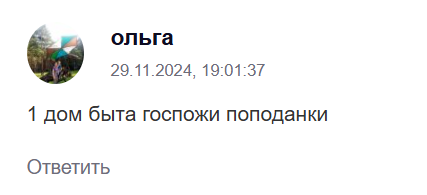 ольга

29.11.2024, 19:01:37

1 дом быта госпожи поподанки

Ответить